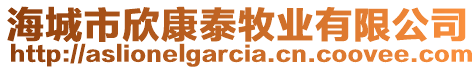 海城市欣康泰牧业有限公司
http://aslionelgarcia.cn.coovee.com